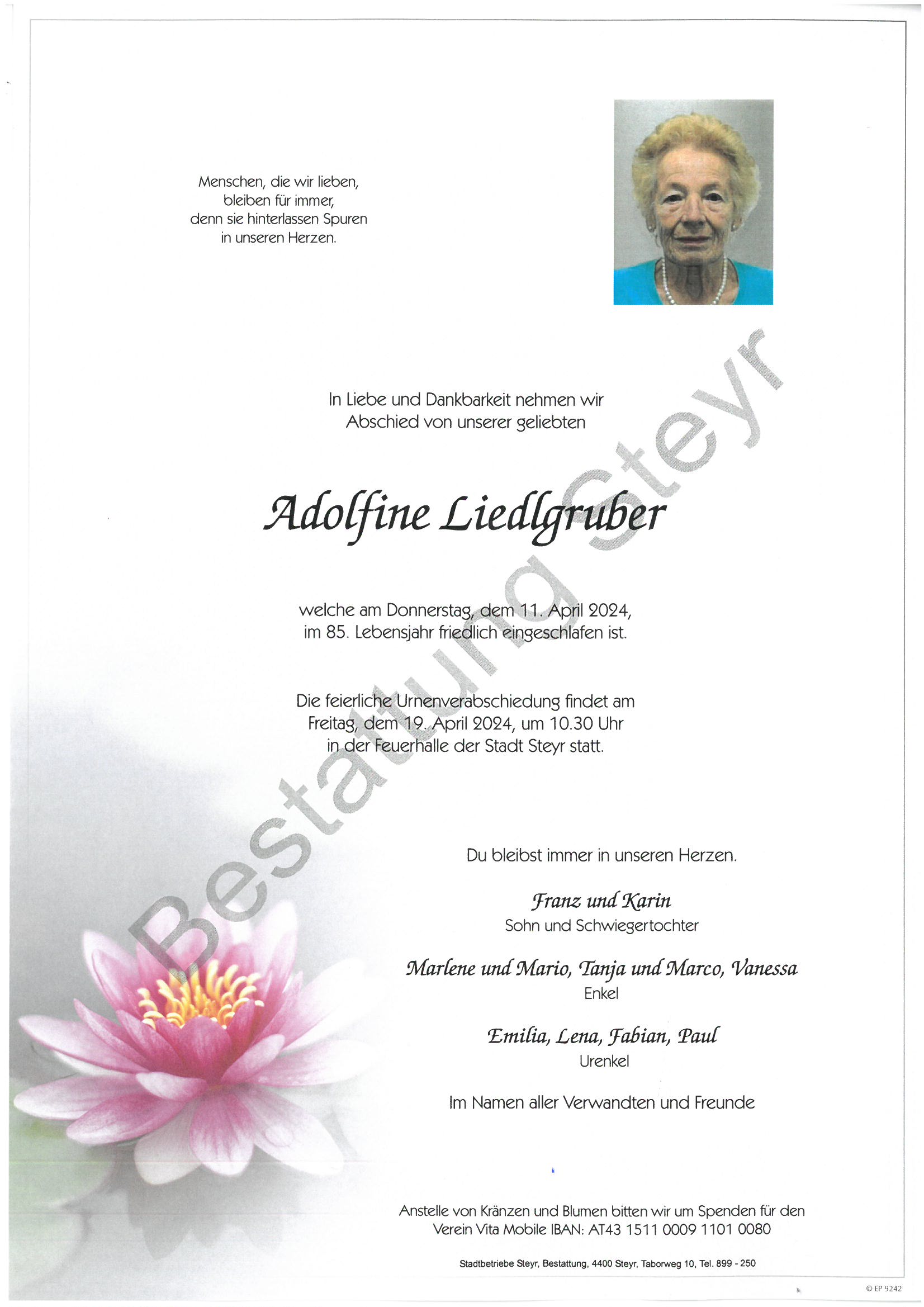 Menschen, die wir lieben,
bleiben für immer,
denn sie hinterlassen Spuren
in unseren Herzen.

In Liebe und Dankbarkeit nehmen wir
Abschied von unserer geliebten

Adolfine Liedlgruber

welche am Donnerstag, dem 11. April 2024,
im 85. Lebensjahr friedlich eingeschlafen ist.

Die feierliche Urnenverabschiedung findet am
Freitag, dem 19. April 2024, um 10.30 Uhr
in der Feuerhalle der Stadt Steyr statt.

Bestattung Steyr

Du bleibst immer in unseren Herzen.

Franz und Karin
Sohn und Schwiegertochter

Marlene und Mario, Tanja und Marco, Vanessa
Enkel

Emilia, Lena, Fabian, Paul
Urenkel

Im Namen aller Verwandten und Freunde

Anstelle von Kränzen und Blumen bitten wir um Spenden für den
Verein Vita Mobile IBAN: AT43 1511 0009 1101 0080

Stadtbetriebe Steyr, Bestattung, 4400 Steyr, Taborweg 10, Tel. 899 - 250

© EP 9242